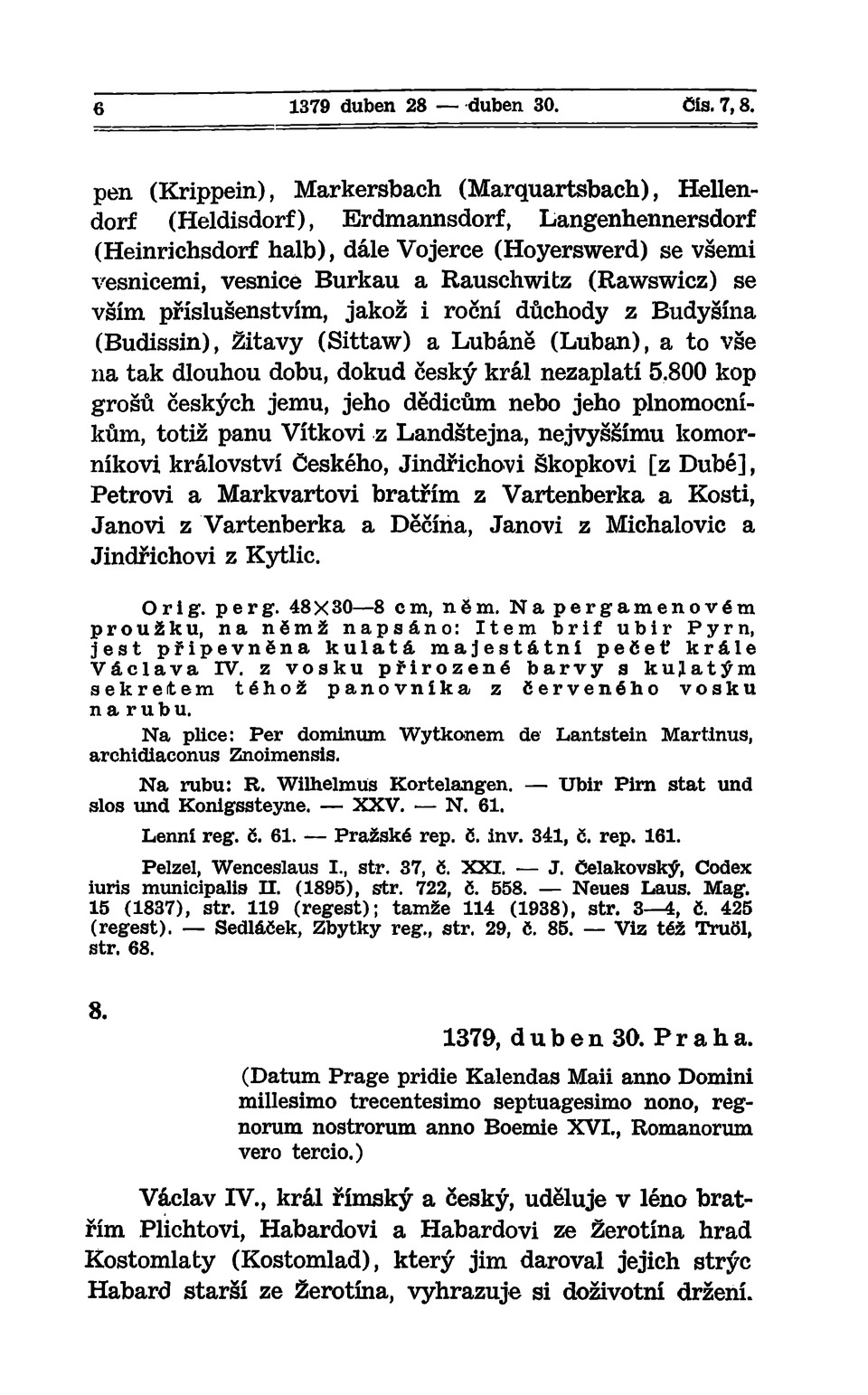 6 1379 duben 28 — duben 30. Čís. 7, 8.

pen (Krippein), Markersbach (Marquartsbach), Hellendorf (Heldisdorf), Erdmannsdorf, Langenhennersdorf (Heinrichsdorf halb), dále Vojerce (Hoyerswerd) se všemi vesnicemi, vesnice Burkau a Rauschwitz (Rawswicz) se vším příslušenstvím, jakož i roční důchody z Budyšína (Budissin), Žitavy (Sittaw) a Lubáně (Luban), a to vše na tak dlouhou dobu, dokud český král nezaplatí 5.800 kop grošů českých jemu, jeho dědicům nebo jeho plnomocníkům, totiž panu Vítkovi z Landštejna, nejvyššímu komorníkovi království Českého, Jindřichovi Škopkovi [z Dubé], Petrovi a Markvartovi bratřím z Vartenberka a Kosti, Janovi z Vartenberka a Děčína, Janovi z Michalovic a Jindřichovi z Kytlic.

Orig. perg. 48×30—8 cm, něm. Na pergamenovém proužku, na němž napsáno: Item brif ubir Pyrn, jest připevněna kulatá majestátní pečeť krále Václava IV. z vosku přirozené barvy s kulatým sekretem téhož panovníka z červeného vosku na rubu.

Na plice: Per dominum Wytkonem de Lantstein Martinus, archidiaconus Znoimensis.

Na rubu: R. Wilhelmus Kortelangen. — Ubir Pirn stat und slos und Konigssteyne. — XXV. — N. 61.

Lenní reg. č. 61. — Pražské rep. č. inv. 341, č. rep. 161.

Pelzel, Wenceslaus I., str. 37, č. XXI. — J. Čelakovský, Codex iuris municipalis II. (1895), str. 722, č. 558. — Neues Laus. Mag. 15 (1837), str. 119 (regest); tamže 114 (1938), str. 3—4, č. 425 (regest). — Sedláček, Zbytky reg., str. 29, č. 85. — Viz též Truöl, str. 68.

8.

1379, duben 30. Praha.

(Datum Prage pridie Kalendas Maii anno Domini millesimo trecentesimo septuagesimo nono, regnorum nostrorum anno Boemie XVI., Romanorum vero tercio.)

Václav IV., král římský a český, uděluje v léno bratřím Plichtovi, Habardovi a Habardovi ze Žerotína hrad Kostomlaty (Kostomlad), který jim daroval jejich strýc Habard starší ze Žerotína, vyhrazuje si doživotní držení.